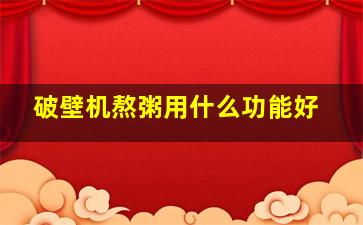 破壁机熬粥用什么功能好